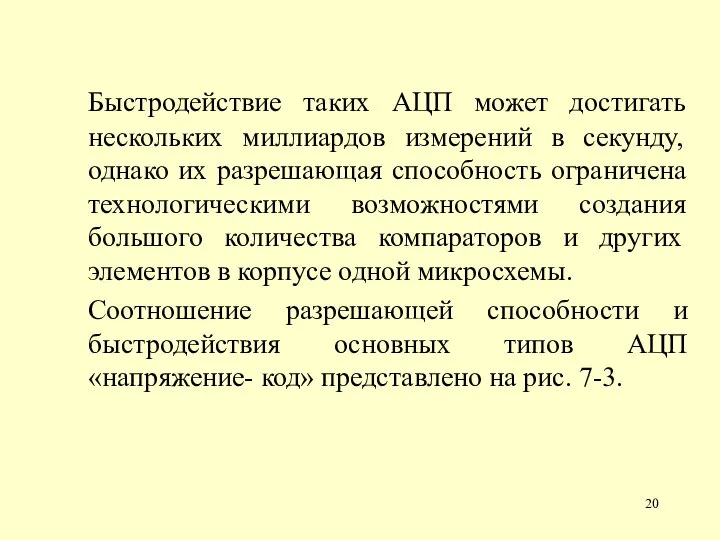 Быстродействие таких АЦП может достигать нескольких миллиардов измерений в секунду, однако их разрешающая способность ограничена технологическими возможностями создания большого количества компараторов и других элементов в корпусе одной микросхемы.

Соотношение разрешающей способности и быстродействия основных типов АЦП «напряжение- код» представлено на рис. 7-3.

20